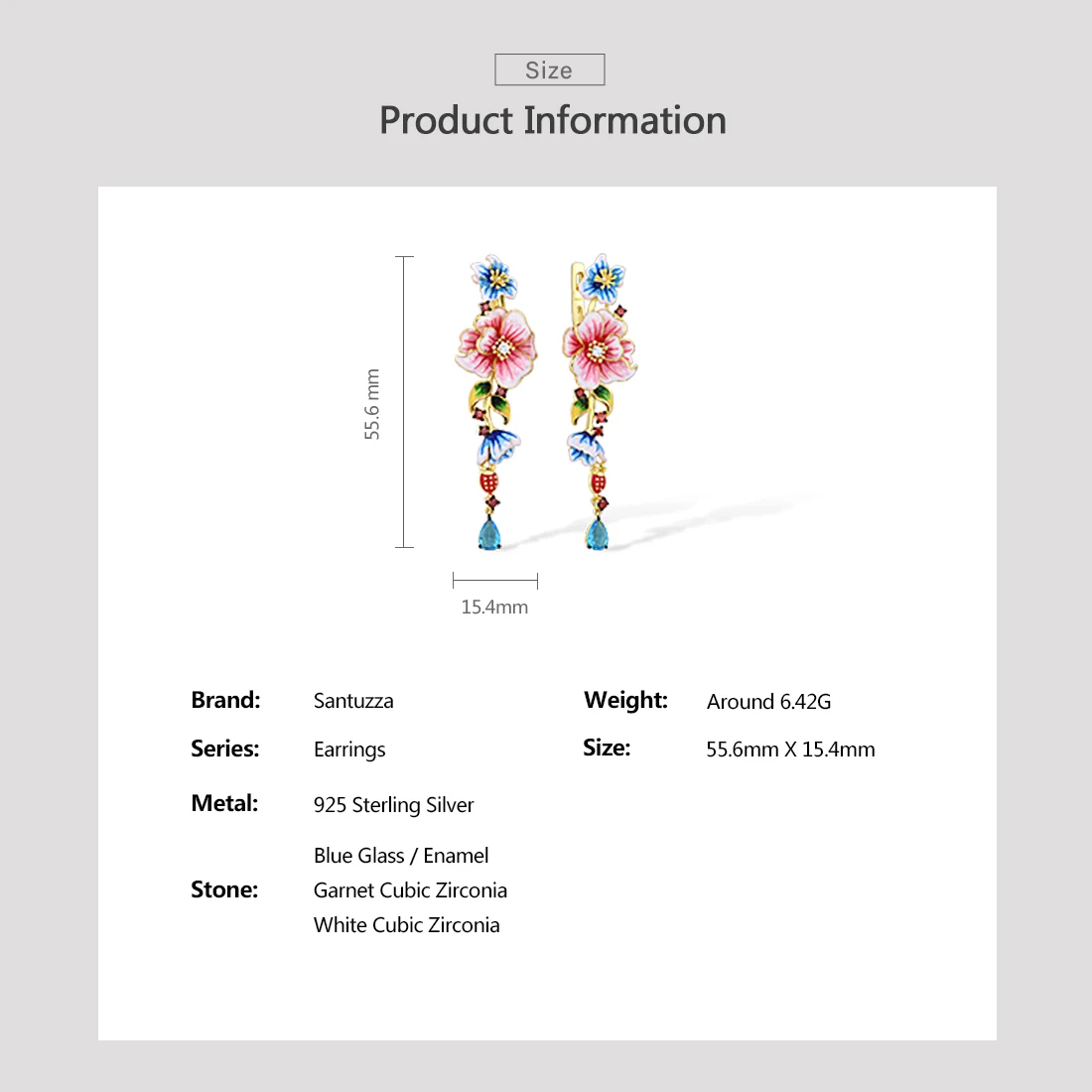 Size

Product Information

55.6 mm

15.4mm

Brand: Santuzza

Series: Earrings

Metal: 925 Sterling Silver

Stone: Blue Glass / Enamel
Garnet Cubic Zirconia
White Cubic Zirconia

Weight: Around 6.42G

Size: 55.6mm X 15.4mm